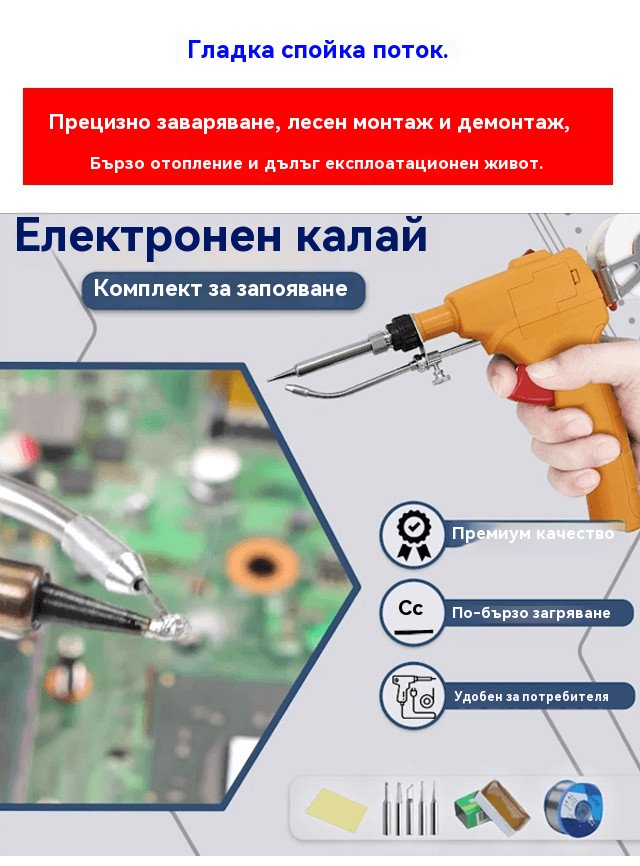 Гладка спойка поток.

Прецизно заваряване, лесен монтаж и демонтаж,

Бързо отопление и дълъг експлоатационен живот.

Електронен калай

Комплект за запояване

Премиум качество

Cc

По-бързо загряване

Удобен за потребителя